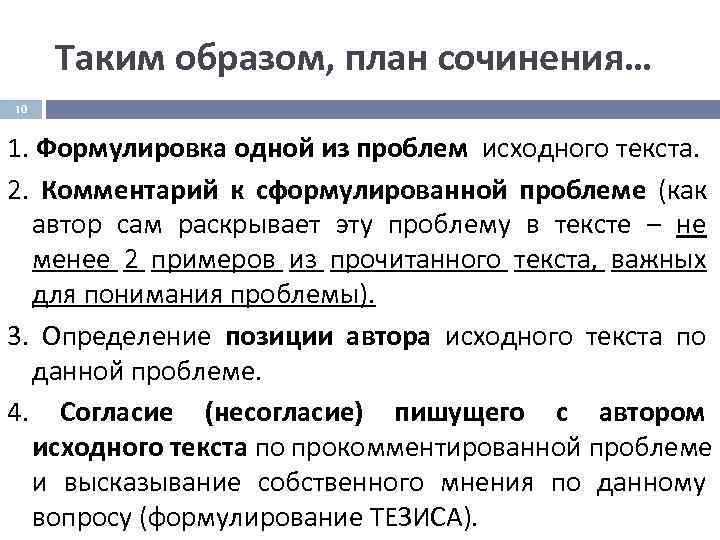 Таким образом, план сочинения…

10

1. Формулировка одной из проблем исходного текста.

2. Комментарий к сформулированной проблеме (как автор сам раскрывает эту проблему в тексте – не менее 2 примеров из прочитанного текста, важных для понимания проблемы).

3. Определение позиции автора исходного текста по данной проблеме.

4. Согласие (несогласие) пишущего с автором исходного текста по прокомментированной проблеме и высказывание собственного мнения по данному вопросу (формулирование ТЕЗИСА).